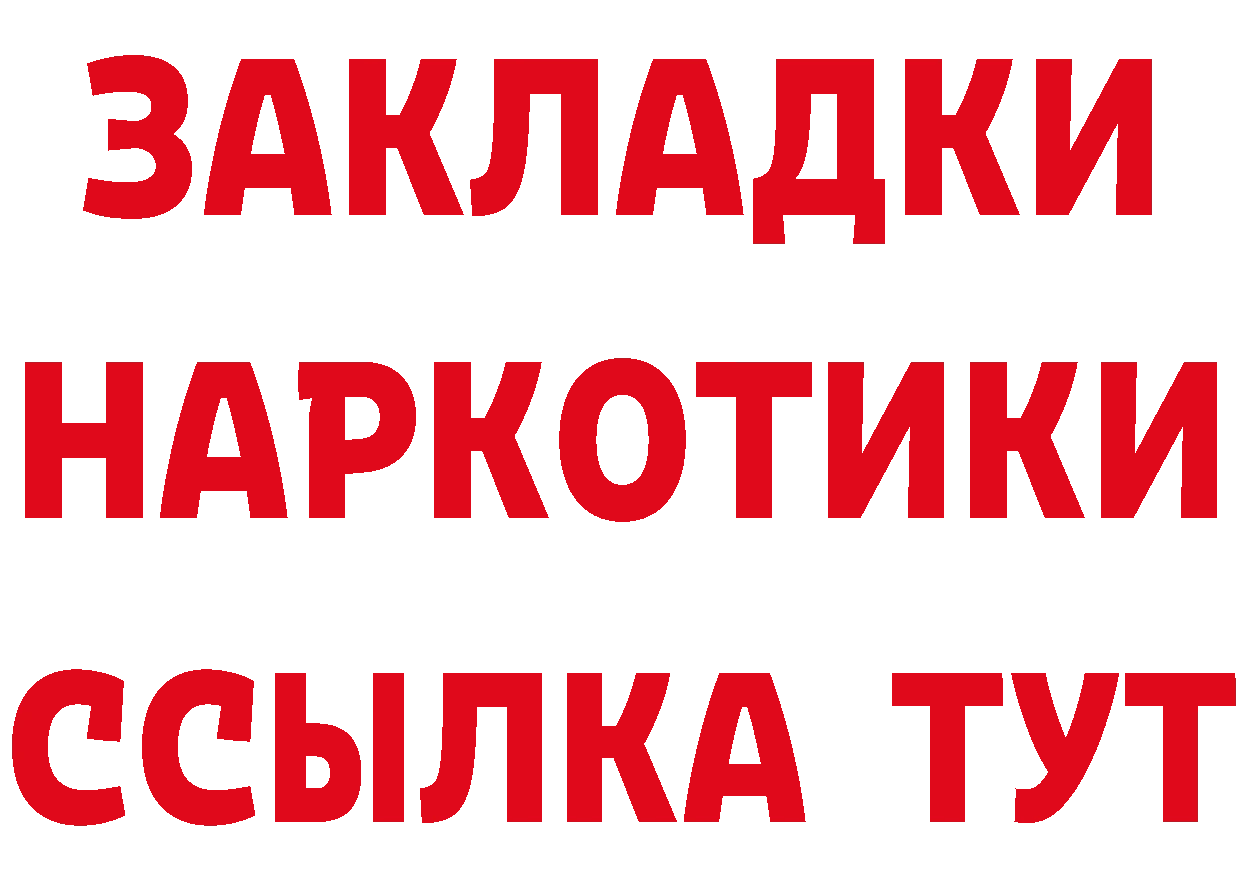 ЗАКЛАДКИ НАРКОТИКИ ССЫЛКА ТУТ